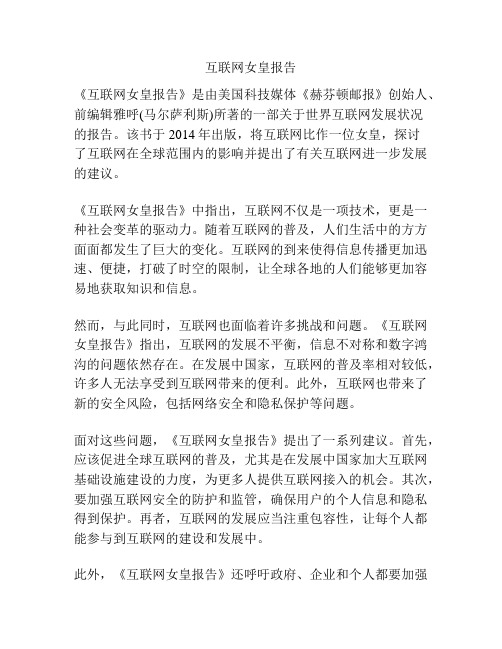 互联网女皇报告

《互联网女皇报告》是由美国科技媒体《赫芬顿邮报》创始人、前编辑雅呼(马尔萨利斯)所著的一部关于世界互联网发展状况的报告。该书于 2014 年出版，将互联网比作一位女皇，探讨了互联网在全球范围内的影响并提出了有关互联网进一步发展的建议。

《互联网女皇报告》中指出，互联网不仅是一项技术，更是一种社会变革的驱动力。随着互联网的普及，人们生活中的方方面面都发生了巨大的变化。互联网的到来使得信息传播更加迅速、便捷，打破了时空的限制，让全球各地的人们能够更加容易地获取知识和信息。

然而，与此同时，互联网也面临着许多挑战和问题。《互联网女皇报告》指出，互联网的发展不平衡，信息不对称和数字鸿沟的问题依然存在。在发展中国家，互联网的普及率相对较低，许多人无法享受到互联网带来的便利。此外，互联网也带来了新的安全风险，包括网络安全和隐私保护等问题。

面对这些问题，《互联网女皇报告》提出了一系列建议。首先，应该促进全球互联网的普及，尤其是在发展中国家加大互联网基础设施建设的力度，为更多人提供互联网接入的机会。其次，要加强互联网安全的防护和监管，确保用户的个人信息和隐私得到保护。再者，互联网的发展应当注重包容性，让每个人都能参与到互联网的建设和发展中。

此外，《互联网女皇报告》还呼吁政府、企业和个人都要加强